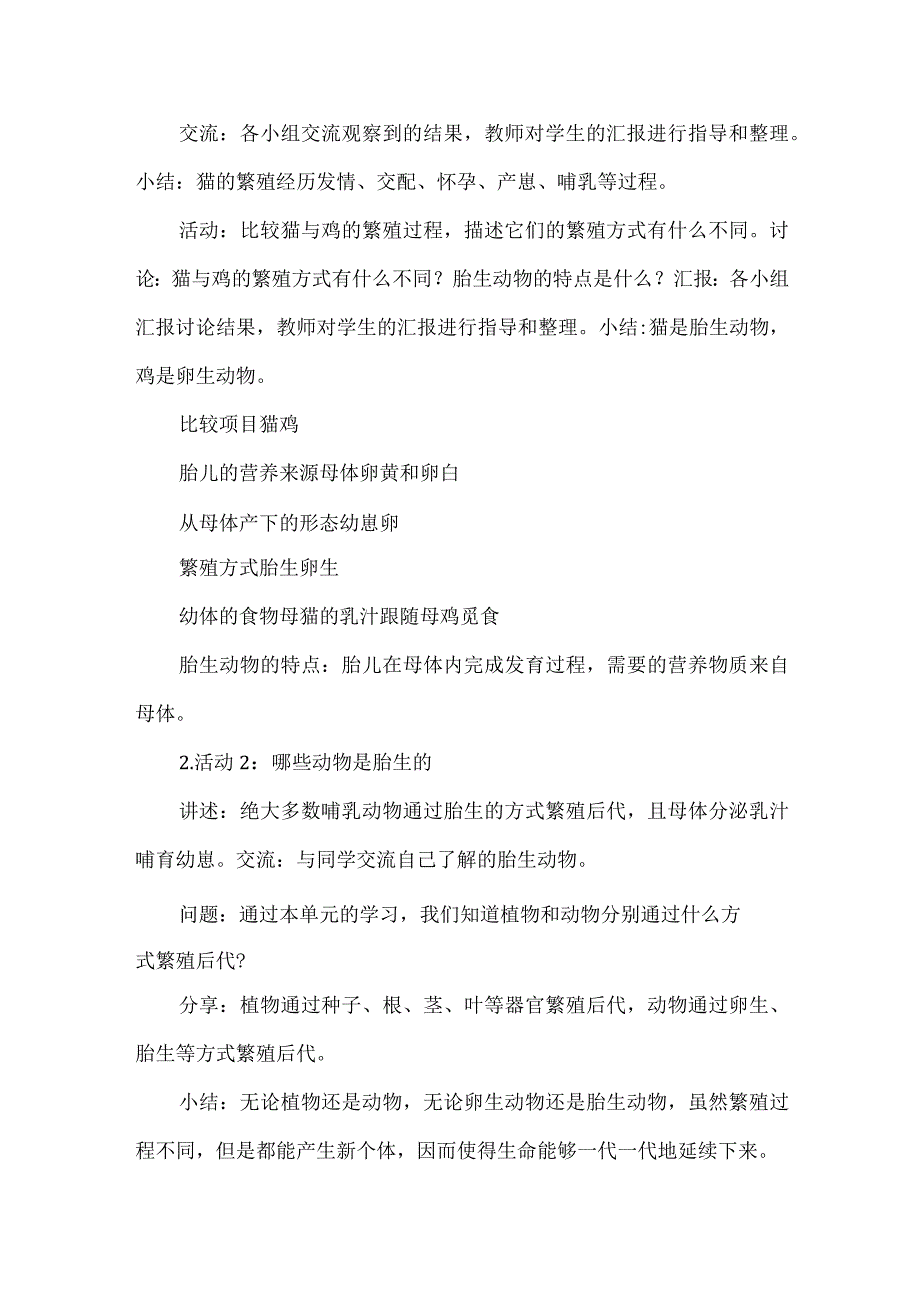 交流：各小组交流观察到的结果，教师对学生的汇报进行指导和整理。小结：猫的繁殖经历发情、交配、怀孕、产崽、哺乳等过程。

活动：比较猫与鸡的繁殖过程，描述它们的繁殖方式有什么不同。讨论：猫与鸡的繁殖方式有什么不同？胎生动物的特点是什么？汇报：各小组汇报讨论结果，教师对学生的汇报进行指导和整理。小结：猫是胎生动物，鸡是卵生动物。

比较项目猫鸡

胎儿的营养来源母体卵黄和卵白

从母体产下的形态幼崽卵

繁殖方式胎生卵生

幼体的食物母猫的乳汁跟随母鸡觅食

胎生动物的特点：胎儿在母体内完成发育过程，需要的营养物质来自母体。

2.活动 2：哪些动物是胎生的

讲述：绝大多数哺乳动物通过胎生的方式繁殖后代，且母体分泌乳汁哺育幼崽。交流：与同学交流自己了解的胎生动物。

问题：通过本单元的学习，我们知道植物和动物分别通过什么方式繁殖后代?

分享：植物通过种子、根、茎、叶等器官繁殖后代，动物通过卵生、胎生等方式繁殖后代。

小结：无论植物还是动物，无论卵生动物还是胎生动物，虽然繁殖过程不同，但是都能产生新个体，因而使得生命能够一代一代地延续下来。